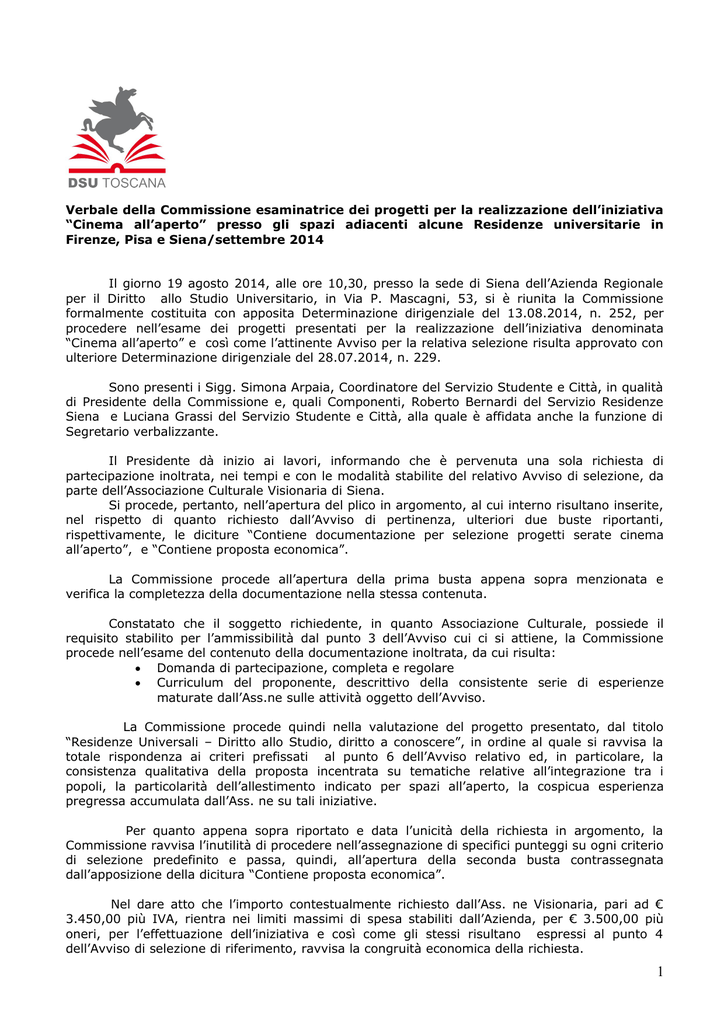 DSU TOSCANA

Verbale della Commissione esaminatrice dei progetti per la realizzazione dell'iniziativa "Cinema all'aperto" presso gli spazi adiacenti alcune Residenze universitarie in Firenze, Pisa e Siena/settembre 2014

Il giorno 19 agosto 2014, alle ore 10,30, presso la sede di Siena dell'Azienda Regionale per il Diritto allo Studio Universitario, in Via P. Mascagni, 53, si è riunita la Commissione formalmente costituita con apposita Determinazione dirigenziale del 13.08.2014, n. 252, per procedere nell'esame dei progetti presentati per la realizzazione dell'iniziativa denominata "Cinema all'aperto" e così come l'attinente Avviso per la relativa selezione risulta approvato con ulteriore Determinazione dirigenziale del 28.07.2014, n. 229.

Sono presenti i Sigg. Simona Arpaia, Coordinatore del Servizio Studente e Città, in qualità di Presidente della Commissione e, quali Componenti, Roberto Bernardi del Servizio Residenze Siena e Luciana Grassi del Servizio Studente e Città, alla quale è affidata anche la funzione di Segretario verbalizzante.

Il Presidente dà inizio ai lavori, informando che è pervenuta una sola richiesta di partecipazione inoltrata, nei tempi e con le modalità stabilite del relativo Avviso di selezione, da parte dell'Associazione Culturale Visionaria di Siena.
Si procede, pertanto, nell'apertura del plico in argomento, al cui interno risultano inserite, nel rispetto di quanto richiesto dall'Avviso di pertinenza, ulteriori due buste riportanti, rispettivamente, le diciture "Contiene documentazione per selezione progetti serate cinema all'aperto", e "Contiene proposta economica".

La Commissione procede all'apertura della prima busta appena sopra menzionata e verifica la completezza della documentazione nella stessa contenuta.

Constatato che il soggetto richiedente, in quanto Associazione Culturale, possiede il requisito stabilito per l'ammissibilità dal punto 3 dell'Avviso cui ci si attiene, la Commissione procede nell'esame del contenuto della documentazione inoltrata, da cui risulta:
• Domanda di partecipazione, completa e regolare
• Curriculum del proponente, descrittivo della consistente serie di esperienze maturate dall'Ass.ne sulle attività oggetto dell'Avviso.

La Commissione procede quindi nella valutazione del progetto presentato, dal titolo "Residenze Universali – Diritto allo Studio, diritto a conoscere", in ordine al quale si ravvisa la totale rispondenza ai criteri prefissati al punto 6 dell'Avviso relativo ed, in particolare, la consistenza qualitativa della proposta incentrata su tematiche relative all'integrazione tra i popoli, la particolarità dell'allestimento indicato per spazi all'aperto, la cospicua esperienza pregressa accumulata dall'Ass. ne su tali iniziative.

Per quanto appena sopra riportato e data l'unicità della richiesta in argomento, la Commissione ravvisa l'inutilità di procedere nell'assegnazione di specifici punteggi su ogni criterio di selezione predefinito e passa, quindi, all'apertura della seconda busta contrassegnata dall'apposizione della dicitura "Contiene proposta economica".

Nel dare atto che l'importo contestualmente richiesto dall'Ass. ne Visionaria, pari ad € 3.450,00 più IVA, rientra nei limiti massimi di spesa stabiliti dall'Azienda, per € 3.500,00 più oneri, per l'effettuazione dell'iniziativa e così come gli stessi risultano espressi al punto 4 dell'Avviso di selezione di riferimento, ravvisa la congruità economica della richiesta.

1